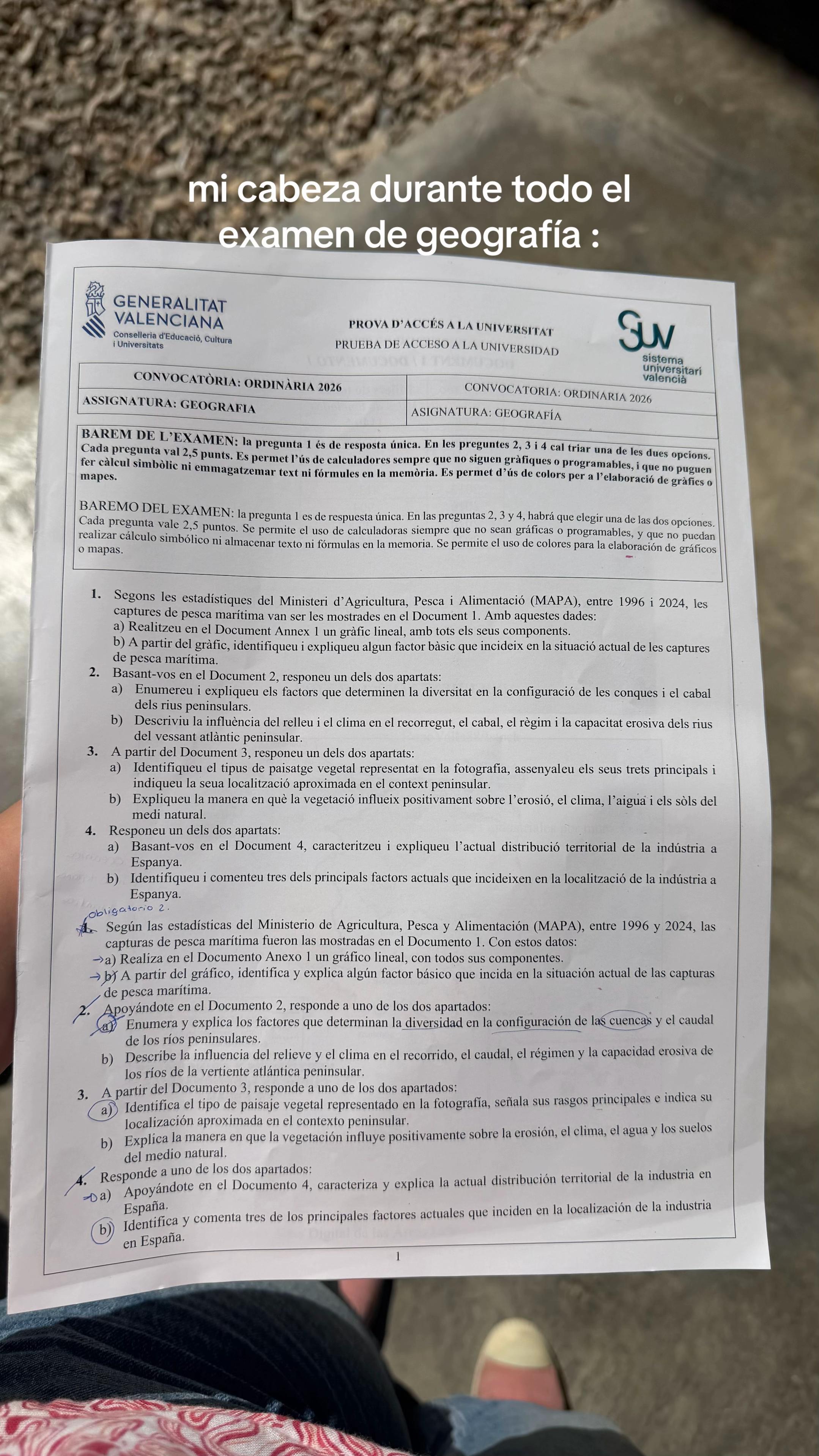 mi cabeza durante todo el examen de geografía :

GENERALITAT VALENCIANA
Conselleria d'Educació, Cultura i Universitats

PROVA D'ACCÉS A LA UNIVERSITAT
PRUEBA DE ACCESO A LA UNIVERSIDAD

SUV
sistema universitari valencià

| CONVOCATÒRIA: ORDINÀRIA 2026 | CONVOCATORIA: ORDINARIA 2026 |
|---|---|
| ASSIGNATURA: GEOGRAFIA | ASIGNATURA: GEOGRAFÍA |

BAREM DE L'EXAMEN: la pregunta 1 és de resposta única. En les preguntes 2, 3 i 4 cal triar una de les dues opcions. Cada pregunta val 2,5 punts. Es permet l'ús de calculadores sempre que no siguen gràfiques o programables, i que no puguen fer càlcul simbòlic ni emmagatzemar text ni fórmules en la memòria. Es permet d'ús de colors per a l'elaboració de gràfics o mapes.

BAREMO DEL EXAMEN: la pregunta 1 es de respuesta única. En las preguntas 2, 3 y 4, habrá que elegir una de las dos opciones. Cada pregunta vale 2,5 puntos. Se permite el uso de calculadoras siempre que no sean gráficas o programables, y que no puedan realizar cálculo simbólico ni almacenar texto ni fórmulas en la memoria. Se permite el uso de colores para la elaboración de gráficos o mapas.

1. Segons les estadístiques del Ministeri d'Agricultura, Pesca i Alimentació (MAPA), entre 1996 i 2024, les captures de pesca marítima van ser les mostrades en el Document 1. Amb aquestes dades:
a) Realitzeu en el Document Annex 1 un gràfic lineal, amb tots els seus components.
b) A partir del gràfic, identifiqueu i expliqueu algun factor bàsic que incideix en la situació actual de les captures de pesca marítima.
2. Basant-vos en el Document 2, responeu un dels dos apartats:
a) Enumereu i expliqueu els factors que determinen la diversitat en la configuració de les conques i el cabal dels rius peninsulars.
b) Descriviu la influència del relleu i el clima en el recorregut, el cabal, el règim i la capacitat erosiva dels rius del vessant atlàntic peninsular.
3. A partir del Document 3, responeu un dels dos apartats:
a) Identifiqueu el tipus de paisatge vegetal representat en la fotografia, assenyaleu els seus trets principals i indiqueu la seua localització aproximada en el context peninsular.
b) Expliqueu la manera en què la vegetació influeix positivament sobre l'erosió, el clima, l'aigua i els sòls del medi natural.
4. Responeu un dels dos apartats:
a) Basant-vos en el Document 4, caracteritzeu i expliqueu l'actual distribució territorial de la indústria a Espanya.
b) Identifiqueu i comenteu tres dels principals factors actuals que incideixen en la localització de la indústria a Espanya.

obligatorio 2.
1. Según las estadísticas del Ministerio de Agricultura, Pesca y Alimentación (MAPA), entre 1996 y 2024, las capturas de pesca marítima fueron las mostradas en el Documento 1. Con estos datos:
→ a) Realiza en el Documento Anexo 1 un gráfico lineal, con todos sus componentes.
→ b) A partir del gráfico, identifica y explica algún factor básico que incida en la situación actual de las capturas de pesca marítima.
2. Apoyándote en el Documento 2, responde a uno de los dos apartados:
a) Enumera y explica los factores que determinan la diversidad en la configuración de las cuencas y el caudal de los ríos peninsulares.
b) Describe la influencia del relieve y el clima en el recorrido, el caudal, el régimen y la capacidad erosiva de los ríos de la vertiente atlántica peninsular.
3. A partir del Documento 3, responde a uno de los dos apartados:
a) Identifica el tipo de paisaje vegetal representado en la fotografía, señala sus rasgos principales e indica su localización aproximada en el contexto peninsular.
b) Explica la manera en que la vegetación influye positivamente sobre la erosión, el clima, el agua y los suelos del medio natural.
4. Responde a uno de los dos apartados:
→ a) Apoyándote en el Documento 4, caracteriza y explica la actual distribución territorial de la industria en España.
b) Identifica y comenta tres de los principales factores actuales que inciden en la localización de la industria en España.

1